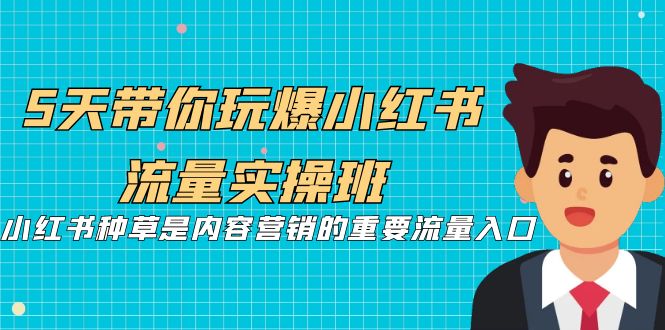 5天带你玩爆小红书
流量实操班
小红书种草是内容营销的重要流量入口